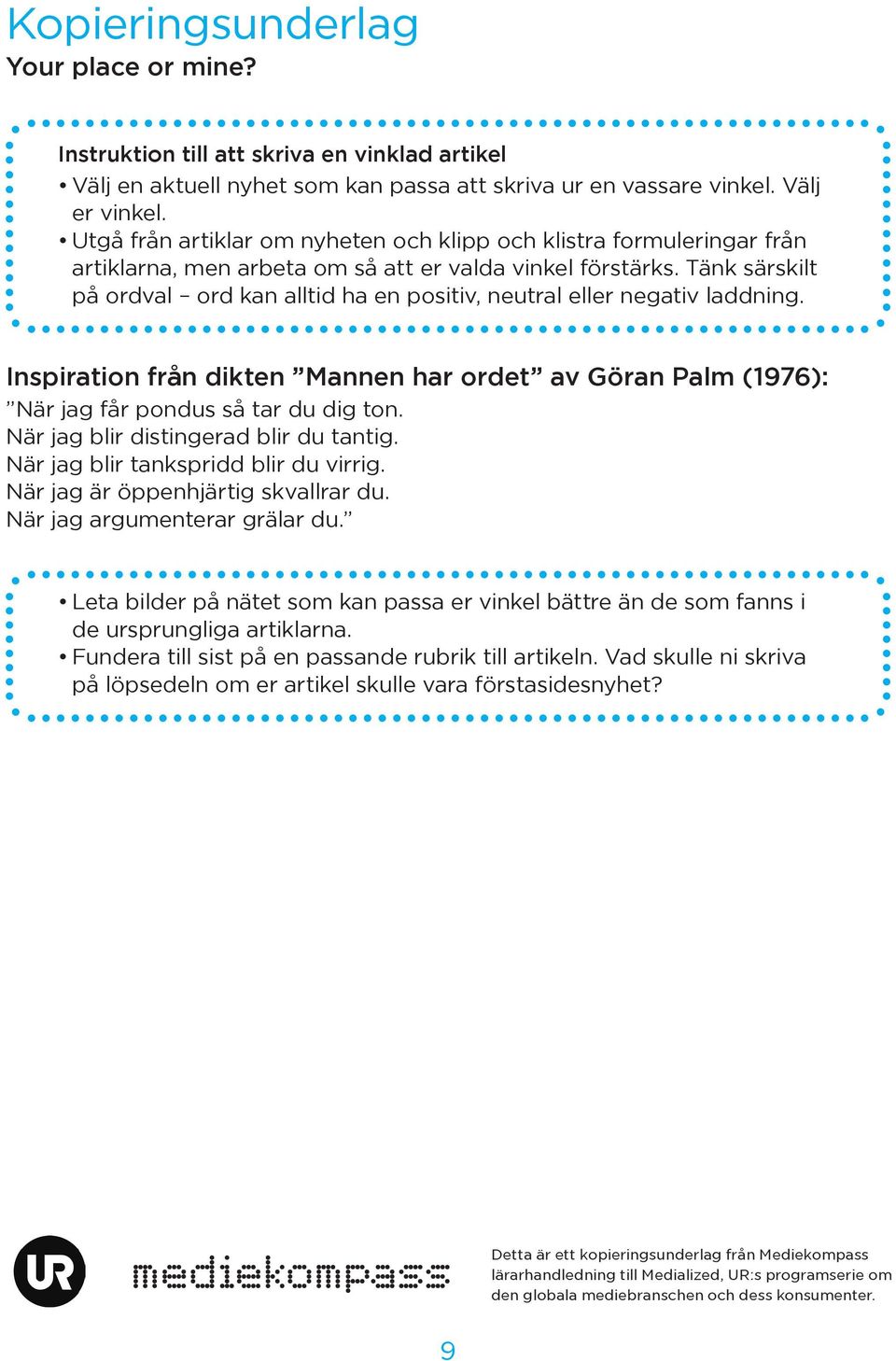 Kopieringsunderlag
Your place or mine?

Instruktion till att skriva en vinklad artikel
• Välj en aktuell nyhet som kan passa att skriva ur en vassare vinkel. Välj er vinkel.
• Utgå från artiklar om nyheten och klipp och klistra formuleringar från artiklarna, men arbeta om så att er valda vinkel förstärks. Tänk särskilt på ordval – ord kan alltid ha en positiv, neutral eller negativ laddning.

Inspiration från dikten ”Mannen har ordet” av Göran Palm (1976):
”När jag får pondus så tar du dig ton.
När jag blir distingerad blir du tantig.
När jag blir tankspridd blir du virrig.
När jag är öppenhjärtig skvallrar du.
När jag argumenterar grälar du.”

• Leta bilder på nätet som kan passa er vinkel bättre än de som fanns i de ursprungliga artiklarna.
• Fundera till sist på en passande rubrik till artikeln. Vad skulle ni skriva på löpsedeln om er artikel skulle vara förstasidesnyhet?

UR

mediekompass

Detta är ett kopieringsunderlag från Mediekompass lärarhandledning till Medialized, UR:s programserie om den globala mediebranschen och dess konsumenter.

9